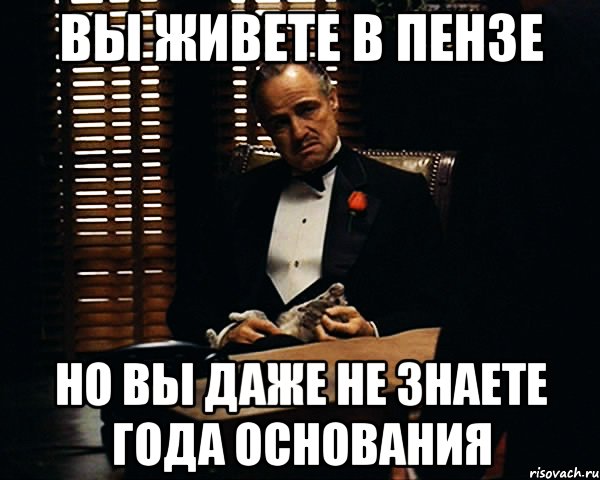 ВЫ ЖИВЕТЕ В ПЕНЗЕ

НО ВЫ ДАЖЕ НЕ ЗНАЕТЕ ГОДА ОСНОВАНИЯ

risovach.ru